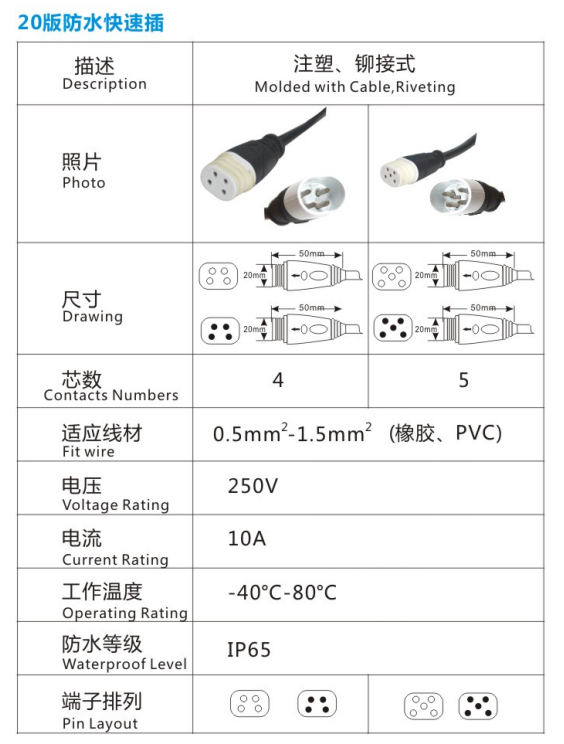 20版防水快速插

| 描述 Description | 注塑、铆接式 Molded with Cable,Riveting | |
|---|---|---|
| 照片 Photo | | |
| 尺寸 Drawing | 50mm 20mm 50mm 20mm | 50mm 20mm 50mm 20mm |
| 芯数 Contacts Numbers | 4 | 5 |
| 适应线材 Fit wire | $0.5mm^2$-$1.5mm^2$ (橡胶、PVC) | |
| 电压 Voltage Rating | 250V | |
| 电流 Current Rating | 10A | |
| 工作温度 Operating Rating | -40°C-80°C | |
| 防水等级 Waterproof Level | IP65 | |
| 端子排列 Pin Layout | | |